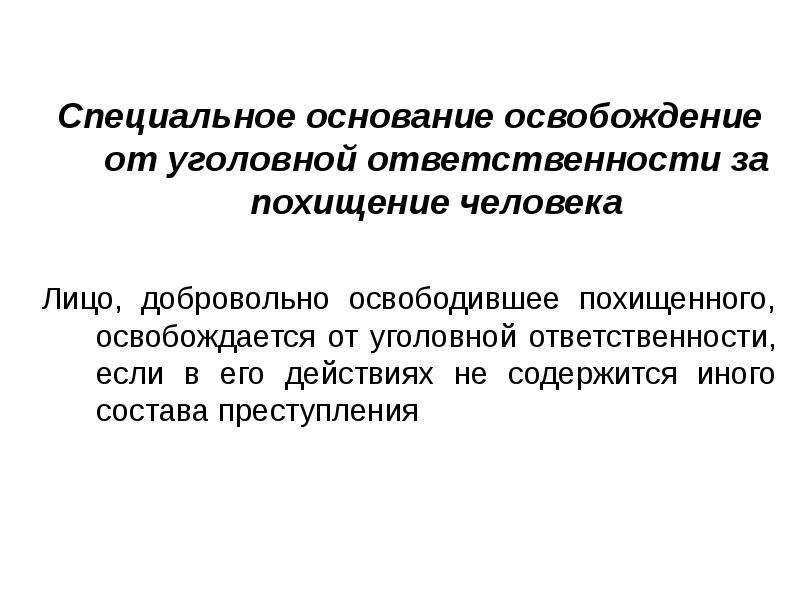 Специальное основание освобождение от уголовной ответственности за похищение человека

Лицо, добровольно освободившее похищенного, освобождается от уголовной ответственности, если в его действиях не содержится иного состава преступления